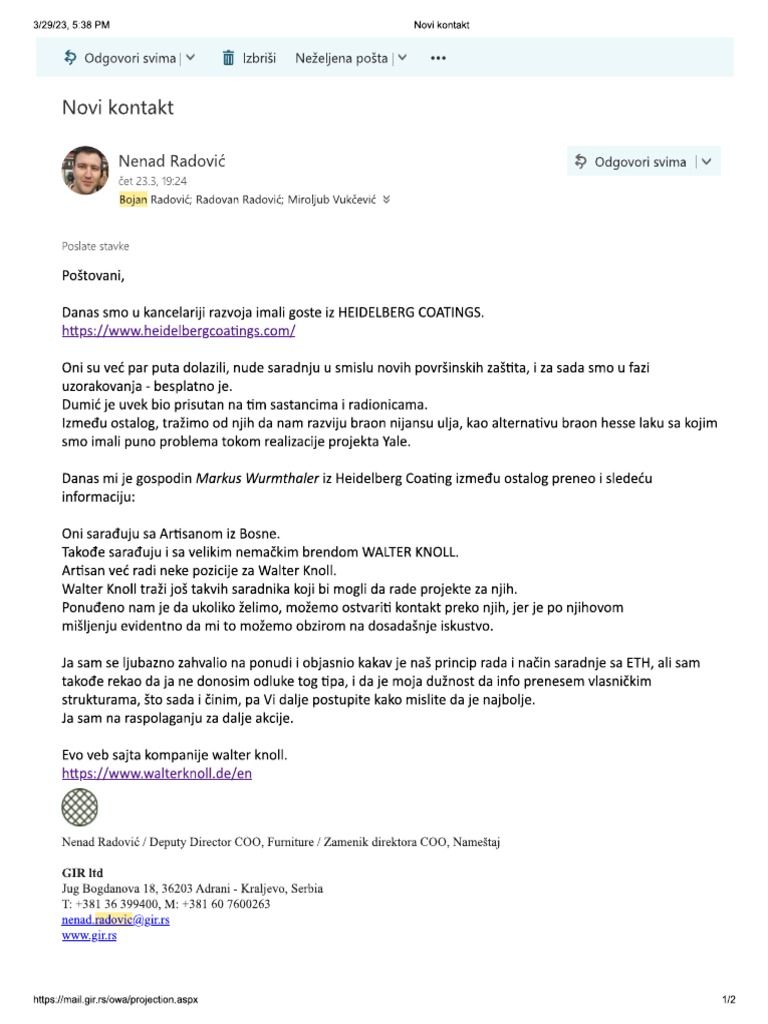 3/29/23, 5:38 PM Novi kontakt

Odgovori svima | Izbriši Neželjena pošta | •••

Novi kontakt

Nenad Radović
čet 23.3, 19:24
Bojan Radović; Radovan Radović; Miroljub Vukčević

Odgovori svima |

Poslate stavke

Poštovani,

Danas smo u kancelariji razvoja imali goste iz HEIDELBERG COATINGS.
https://www.heidelbergcoatings.com/

Oni su već par puta dolazili, nude saradnju u smislu novih površinskih zaštita, i za sada smo u fazi uzorakovanja - besplatno je.
Dumić je uvek bio prisutan na tim sastancima i radionicama.
Između ostalog, tražimo od njih da nam razviju braon nijansu ulja, kao alternativu braon hesse laku sa kojim smo imali puno problema tokom realizacije projekta Yale.

Danas mi je gospodin Markus Wurmthaler iz Heidelberg Coating između ostalog preneo i sledeću informaciju:

Oni sarađuju sa Artisanom iz Bosne.
Takođe sarađuju i sa velikim nemačkim brendom WALTER KNOLL.
Artisan već radi neke pozicije za Walter Knoll.
Walter Knoll traži još takvih saradnika koji bi mogli da rade projekte za njih.
Ponuđeno nam je da ukoliko želimo, možemo ostvariti kontakt preko njih, jer je po njihovom mišljenju evidentno da mi to možemo obzirom na dosadašnje iskustvo.

Ja sam se ljubazno zahvalio na ponudi i objasnio kakav je naš princip rada i način saradnje sa ETH, ali sam takođe rekao da ja ne donosim odluke tog tipa, i da je moja dužnost da info prenesem vlasničkim strukturama, što sada i činim, pa Vi dalje postupite kako mislite da je najbolje.
Ja sam na raspolaganju za dalje akcije.

Evo veb sajta kompanije walter knoll.
https://www.walterknoll.de/en

Nenad Radović / Deputy Director COO, Furniture / Zamenik direktora COO, Nameštaj

GIR ltd
Jug Bogdanova 18, 36203 Adrani - Kraljevo, Serbia
T: +381 36 399400, M: +381 60 7600263
nenad.radovic@gir.rs
www.gir.rs

https://mail.gir.rs/owa/projection.aspx 1/2